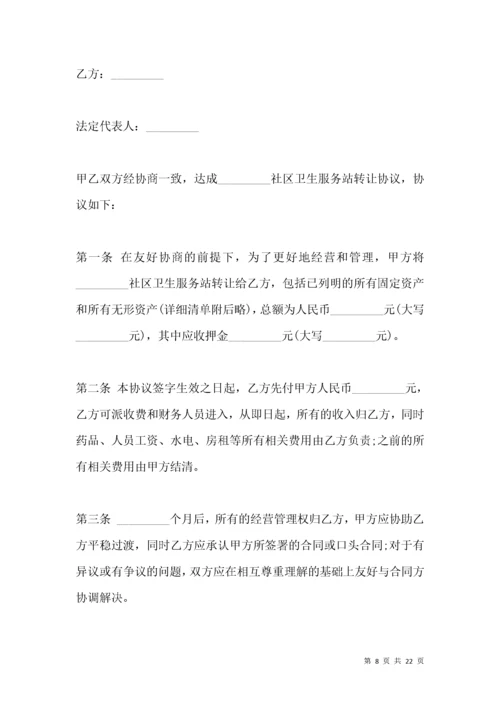 乙方：_________

法定代表人：_________

甲乙双方经协商一致，达成_________社区卫生服务站转让协议，协议如下：

第一条 在友好协商的前提下，为了更好地经营和管理，甲方将_________社区卫生服务站转让给乙方，包括已列明的所有固定资产和所有无形资产(详细清单附后略)，总额为人民币_________元(大写_________元)，其中应收押金_________元(大写_________元)。

第二条 本协议签字生效之日起，乙方先付甲方人民币_________元，乙方可派收费和财务人员进入，从即日起，所有的收入归乙方，同时药品、人员工资、水电、房租等所有相关费用由乙方负责;之前的所有相关费用由甲方结清。

第三条 _________个月后，所有的经营管理权归乙方，甲方应协助乙方平稳过渡，同时乙方应承认甲方所签署的合同或口头合同;对于有异议或有争议的问题，双方应在相互尊重理解的基础上友好与合同方协调解决。

第 8 页 共 22 页